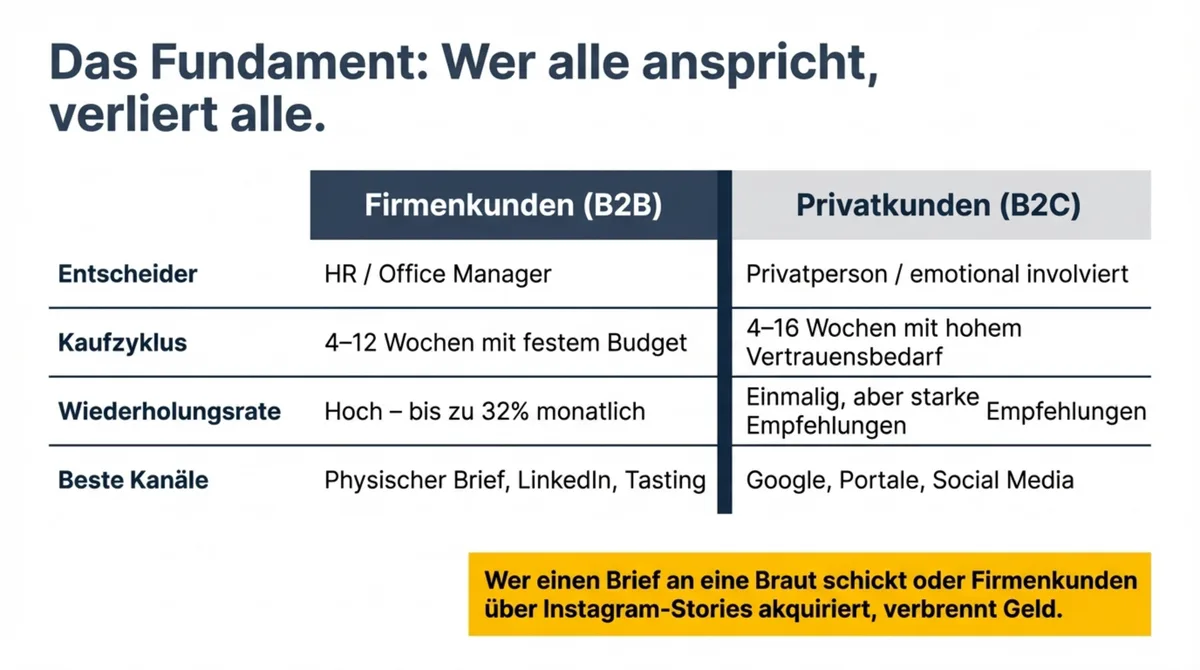 Das Fundament: Wer alle anspricht, verliert alle.

| | Firmenkunden (B2B) | Privatkunden (B2C) |
|---|---|---|
| Entscheider | HR / Office Manager | Privatperson / emotional involviert |
| Kaufzyklus | 4–12 Wochen mit festem Budget | 4–16 Wochen mit hohem Vertrauensbedarf |
| Wiederholungsrate | Hoch – bis zu 32% monatlich | Einmalig, aber starke Empfehlungen Empfehlungen |
| Beste Kanäle | Physischer Brief, LinkedIn, Tasting | Google, Portale, Social Media |

Wer einen Brief an eine Braut schickt oder Firmenkunden über Instagram-Stories akquiriert, verbrennt Geld.